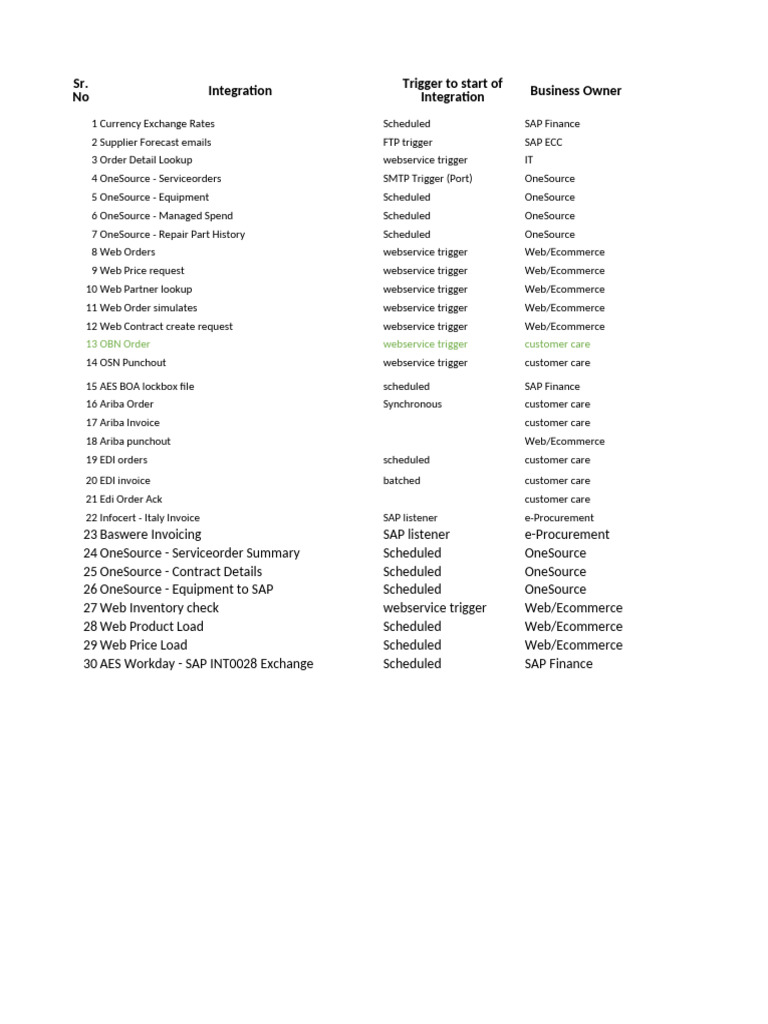 | Sr. No | Integration | Trigger to start of Integration | Business Owner |
|---|---|---|---|
| 1 | Currency Exchange Rates | Scheduled | SAP Finance |
| 2 | Supplier Forecast emails | FTP trigger | SAP ECC |
| 3 | Order Detail Lookup | webservice trigger | IT |
| 4 | OneSource - Serviceorders | SMTP Trigger (Port) | OneSource |
| 5 | OneSource - Equipment | Scheduled | OneSource |
| 6 | OneSource - Managed Spend | Scheduled | OneSource |
| 7 | OneSource - Repair Part History | Scheduled | OneSource |
| 8 | Web Orders | webservice trigger | Web/Ecommerce |
| 9 | Web Price request | webservice trigger | Web/Ecommerce |
| 10 | Web Partner lookup | webservice trigger | Web/Ecommerce |
| 11 | Web Order simulates | webservice trigger | Web/Ecommerce |
| 12 | Web Contract create request | webservice trigger | Web/Ecommerce |
| 13 | OBN Order | webservice trigger | customer care |
| 14 | OSN Punchout | webservice trigger | customer care |
| 15 | AES BOA lockbox file | scheduled | SAP Finance |
| 16 | Ariba Order | Synchronous | customer care |
| 17 | Ariba Invoice | | customer care |
| 18 | Ariba punchout | | Web/Ecommerce |
| 19 | EDI orders | scheduled | customer care |
| 20 | EDI invoice | batched | customer care |
| 21 | Edi Order Ack | | customer care |
| 22 | Infocert - Italy Invoice | SAP listener | e-Procurement |
| 23 | Baswere Invoicing | SAP listener | e-Procurement |
| 24 | OneSource - Serviceorder Summary | Scheduled | OneSource |
| 25 | OneSource - Contract Details | Scheduled | OneSource |
| 26 | OneSource - Equipment to SAP | Scheduled | OneSource |
| 27 | Web Inventory check | webservice trigger | Web/Ecommerce |
| 28 | Web Product Load | Scheduled | Web/Ecommerce |
| 29 | Web Price Load | Scheduled | Web/Ecommerce |
| 30 | AES Workday - SAP INT0028 Exchange | Scheduled | SAP Finance |